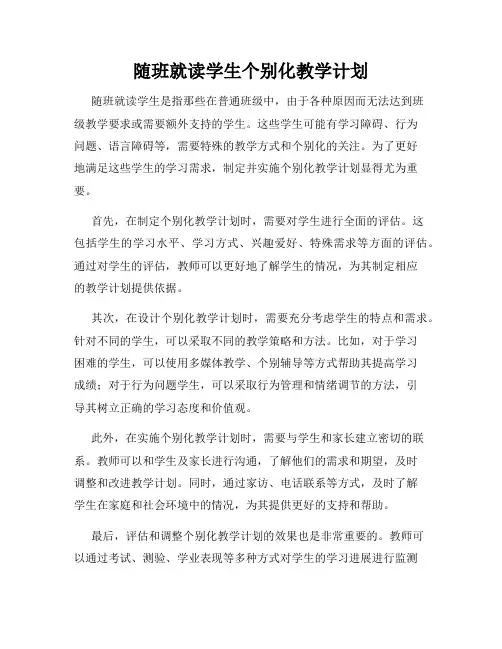 随班就读学生个别化教学计划

随班就读学生是指那些在普通班级中，由于各种原因而无法达到班级教学要求或需要额外支持的学生。这些学生可能有学习障碍、行为问题、语言障碍等，需要特殊的教学方式和个别化的关注。为了更好地满足这些学生的学习需求，制定并实施个别化教学计划显得尤为重要。

首先，在制定个别化教学计划时，需要对学生进行全面的评估。这包括学生的学习水平、学习方式、兴趣爱好、特殊需求等方面的评估。通过对学生的评估，教师可以更好地了解学生的情况，为其制定相应的教学计划提供依据。

其次，在设计个别化教学计划时，需要充分考虑学生的特点和需求。针对不同的学生，可以采取不同的教学策略和方法。比如，对于学习困难的学生，可以使用多媒体教学、个别辅导等方式帮助其提高学习成绩；对于行为问题学生，可以采取行为管理和情绪调节的方法，引导其树立正确的学习态度和价值观。

此外，在实施个别化教学计划时，需要与学生和家长建立密切的联系。教师可以和学生及家长进行沟通，了解他们的需求和期望，及时调整和改进教学计划。同时，通过家访、电话联系等方式，及时了解学生在家庭和社会环境中的情况，为其提供更好的支持和帮助。

最后，评估和调整个别化教学计划的效果也是非常重要的。教师可以通过考试、测验、学业表现等多种方式对学生的学习进展进行监测